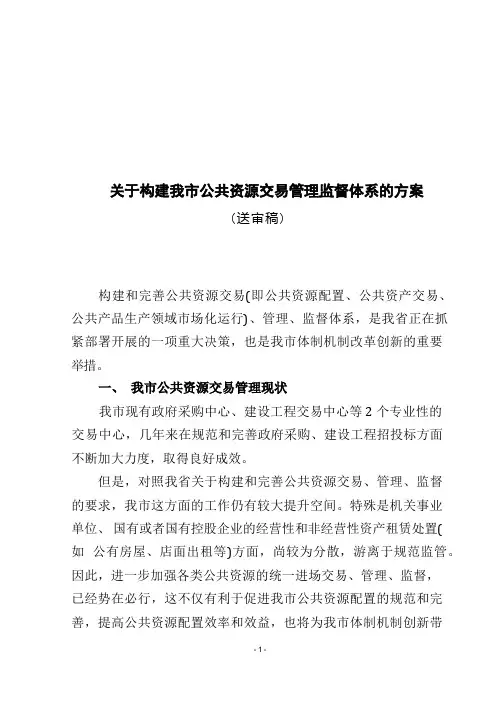 关于构建我市公共资源交易管理监督体系的方案

（送审稿）

构建和完善公共资源交易(即公共资源配置、公共资产交易、公共产品生产领域市场化运行)、管理、监督体系，是我省正在抓紧部署开展的一项重大决策，也是我市体制机制改革创新的重要举措。

一、 我市公共资源交易管理现状

我市现有政府采购中心、建设工程交易中心等 2 个专业性的交易中心，几年来在规范和完善政府采购、建设工程招投标方面不断加大力度，取得良好成效。

但是，对照我省关于构建和完善公共资源交易、管理、监督的要求，我市这方面的工作仍有较大提升空间。特殊是机关事业单位、国有或者国有控股企业的经营性和非经营性资产租赁处置(如 公有房屋、店面出租等)方面，尚较为分散，游离于规范监管。因此，进一步加强各类公共资源的统一进场交易、管理、监督，已经势在必行，这不仅有利于促进我市公共资源配置的规范和完善，提高公共资源配置效率和效益，也将为我市体制机制创新带

- 1 -